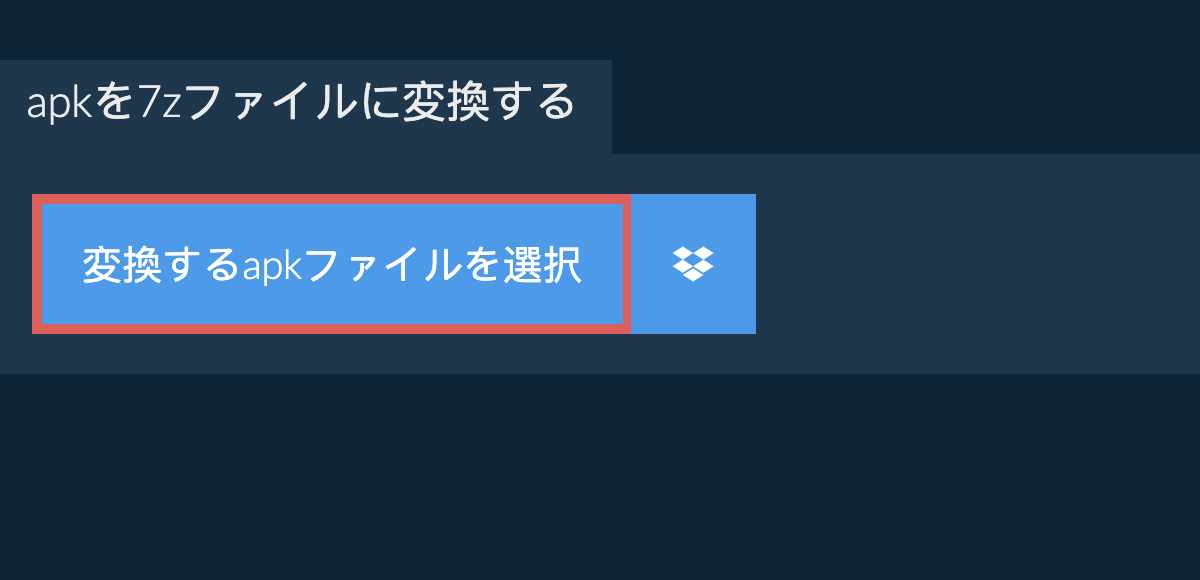 apkを7zファイルに変換する

変換するapkファイルを選択